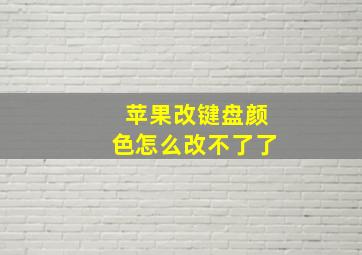 苹果改键盘颜色怎么改不了了